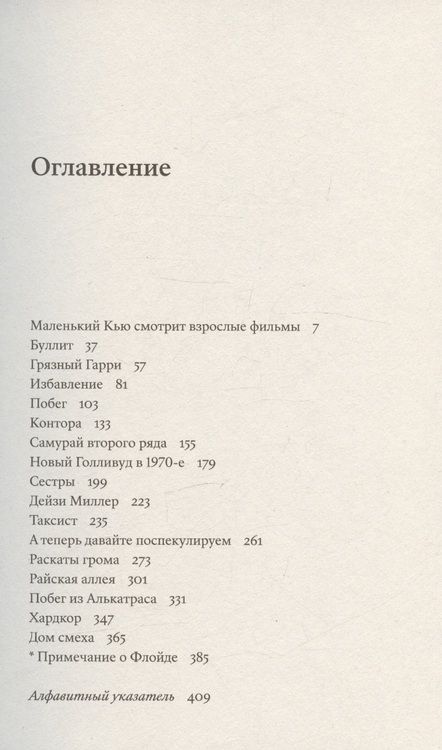 Оглавление

Маленький Кью смотрит взрослые фильмы 7
Буллит 37
Грязный Гарри 57
Избавление 81
Побег 103
Контора 133
Самурай второго ряда 155
Новый Голливуд в 1970-е 179
Сестры 199
Дейзи Миллер 223
Таксист 235
А теперь давайте поспекулируем 261
Раскаты грома 273
Райская аллея 301
Побег из Алькатраса 331
Хардкор 347
Дом смеха 365
* Примечание о Флойде 385

Алфавитный указатель 409